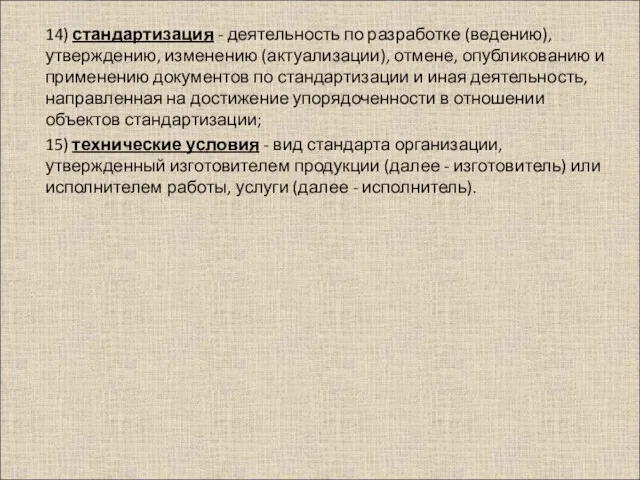 14) стандартизация - деятельность по разработке (ведению), утверждению, изменению (актуализации), отмене, опубликованию и применению документов по стандартизации и иная деятельность, направленная на достижение упорядоченности в отношении объектов стандартизации;

15) технические условия - вид стандарта организации, утвержденный изготовителем продукции (далее - изготовитель) или исполнителем работы, услуги (далее - исполнитель).